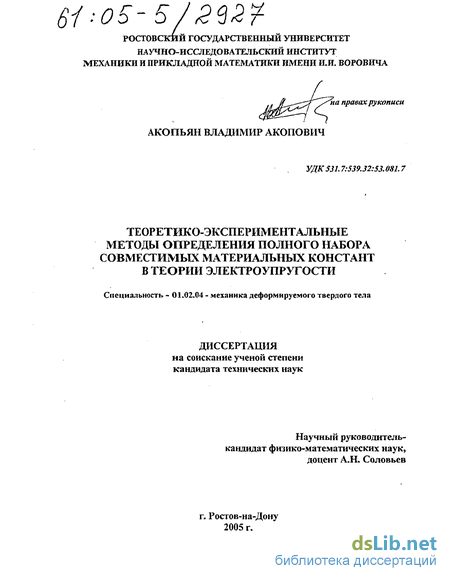 61:05-5/2927

РОСТОВСКИЙ ГОСУДАРСТВЕННЫЙ УНИВЕРСИТЕТ
НАУЧНО-ИССЛЕДОВАТЕЛЬСКИЙ ИНСТИТУТ
МЕХАНИКИ И ПРИКЛАДНОЙ МАТЕМАТИКИ ИМЕНИ И.И. ВОРОВИЧА

на правах рукописи

АКОПЬЯН ВЛАДИМИР АКОПОВИЧ

УДК 531.7:539.32:53.081.7

ТЕОРЕТИКО-ЭКСПЕРИМЕНТАЛЬНЫЕ
МЕТОДЫ ОПРЕДЕЛЕНИЯ ПОЛНОГО НАБОРА
СОВМЕСТИМЫХ МАТЕРИАЛЬНЫХ КОНСТАНТ
В ТЕОРИИ ЭЛЕКТРОУПРУГОСТИ

Специальность - 01.02.04 - механика деформируемого твердого тела

ДИССЕРТАЦИЯ
на соискание ученой степени
кандидата технических наук

Научный руководитель-
кандидат физико-математических наук,
доцент А.Н. Соловьев

г. Ростов-на-Дону
2005 г.

dsLib.net
библиотека диссертаций